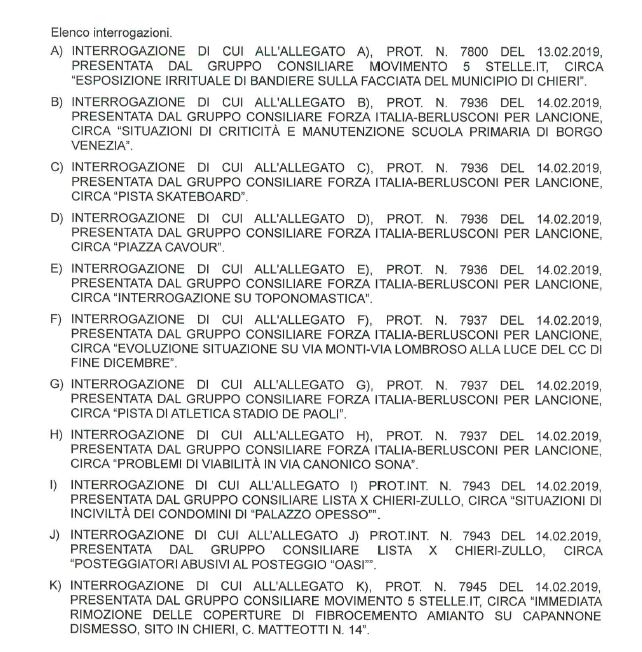 Elenco interrogazioni.

A) INTERROGAZIONE DI CUI ALL'ALLEGATO A), PROT. N. 7800 DEL 13.02.2019, PRESENTATA DAL GRUPPO CONSILIARE MOVIMENTO 5 STELLE.IT, CIRCA "ESPOSIZIONE IRRITUALE DI BANDIERE SULLA FACCIATA DEL MUNICIPIO DI CHIERI".

B) INTERROGAZIONE DI CUI ALL'ALLEGATO B), PROT. N. 7936 DEL 14.02.2019, PRESENTATA DAL GRUPPO CONSILIARE FORZA ITALIA-BERLUSCONI PER LANCIONE, CIRCA "SITUAZIONI DI CRITICITÀ E MANUTENZIONE SCUOLA PRIMARIA DI BORGO VENEZIA".

C) INTERROGAZIONE DI CUI ALL'ALLEGATO C), PROT. N. 7936 DEL 14.02.2019, PRESENTATA DAL GRUPPO CONSILIARE FORZA ITALIA-BERLUSCONI PER LANCIONE, CIRCA "PISTA SKATEBOARD".

D) INTERROGAZIONE DI CUI ALL'ALLEGATO D), PROT. N. 7936 DEL 14.02.2019, PRESENTATA DAL GRUPPO CONSILIARE FORZA ITALIA-BERLUSCONI PER LANCIONE, CIRCA "PIAZZA CAVOUR".

E) INTERROGAZIONE DI CUI ALL'ALLEGATO E), PROT. N. 7936 DEL 14.02.2019, PRESENTATA DAL GRUPPO CONSILIARE FORZA ITALIA-BERLUSCONI PER LANCIONE, CIRCA "INTERROGAZIONE SU TOPONOMASTICA".

F) INTERROGAZIONE DI CUI ALL'ALLEGATO F), PROT. N. 7937 DEL 14.02.2019, PRESENTATA DAL GRUPPO CONSILIARE FORZA ITALIA-BERLUSCONI PER LANCIONE, CIRCA "EVOLUZIONE SITUAZIONE SU VIA MONTI-VIA LOMBROSO ALLA LUCE DEL CC DI FINE DICEMBRE".

G) INTERROGAZIONE DI CUI ALL'ALLEGATO G), PROT. N. 7937 DEL 14.02.2019, PRESENTATA DAL GRUPPO CONSILIARE FORZA ITALIA-BERLUSCONI PER LANCIONE, CIRCA "PISTA DI ATLETICA STADIO DE PAOLI".

H) INTERROGAZIONE DI CUI ALL'ALLEGATO H), PROT. N. 7937 DEL 14.02.2019, PRESENTATA DAL GRUPPO CONSILIARE FORZA ITALIA-BERLUSCONI PER LANCIONE, CIRCA "PROBLEMI DI VIABILITÀ IN VIA CANONICO SONA".

I) INTERROGAZIONE DI CUI ALL'ALLEGATO I) PROT.INT. N. 7943 DEL 14.02.2019, PRESENTATA DAL GRUPPO CONSILIARE LISTA X CHIERI-ZULLO, CIRCA "SITUAZIONI DI INCIVILTÀ DEI CONDOMINI DI "PALAZZO OPESSO"".

J) INTERROGAZIONE DI CUI ALL'ALLEGATO J) PROT.INT. N. 7943 DEL 14.02.2019, PRESENTATA DAL GRUPPO CONSILIARE LISTA X CHIERI-ZULLO, CIRCA "POSTEGGIATORI ABUSIVI AL POSTEGGIO "OASI"".

K) INTERROGAZIONE DI CUI ALL'ALLEGATO K), PROT. N. 7945 DEL 14.02.2019, PRESENTATA DAL GRUPPO CONSILIARE MOVIMENTO 5 STELLE.IT, CIRCA "IMMEDIATA RIMOZIONE DELLE COPERTURE DI FIBROCEMENTO AMIANTO SU CAPANNONE DISMESSO, SITO IN CHIERI, C. MATTEOTTI N. 14".